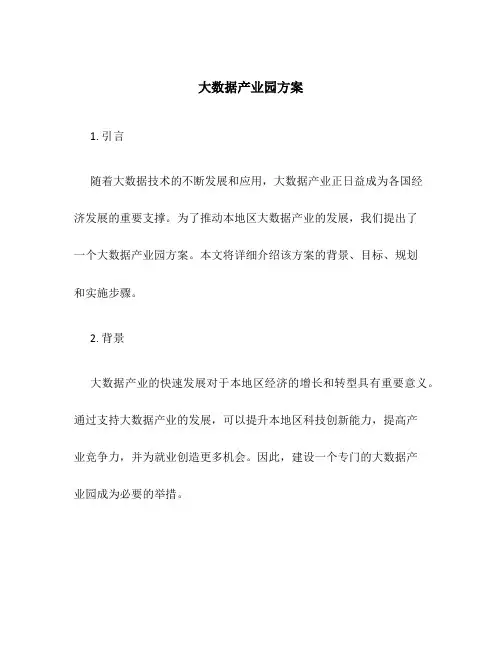 大数据产业园方案

1. 引言

随着大数据技术的不断发展和应用，大数据产业正日益成为各国经济发展的重要支撑。为了推动本地区大数据产业的发展，我们提出了一个大数据产业园方案。本文将详细介绍该方案的背景、目标、规划和实施步骤。

2. 背景

大数据产业的快速发展对于本地区经济的增长和转型具有重要意义。通过支持大数据产业的发展，可以提升本地区科技创新能力，提高产业竞争力，并为就业创造更多机会。因此，建设一个专门的大数据产业园成为必要的举措。